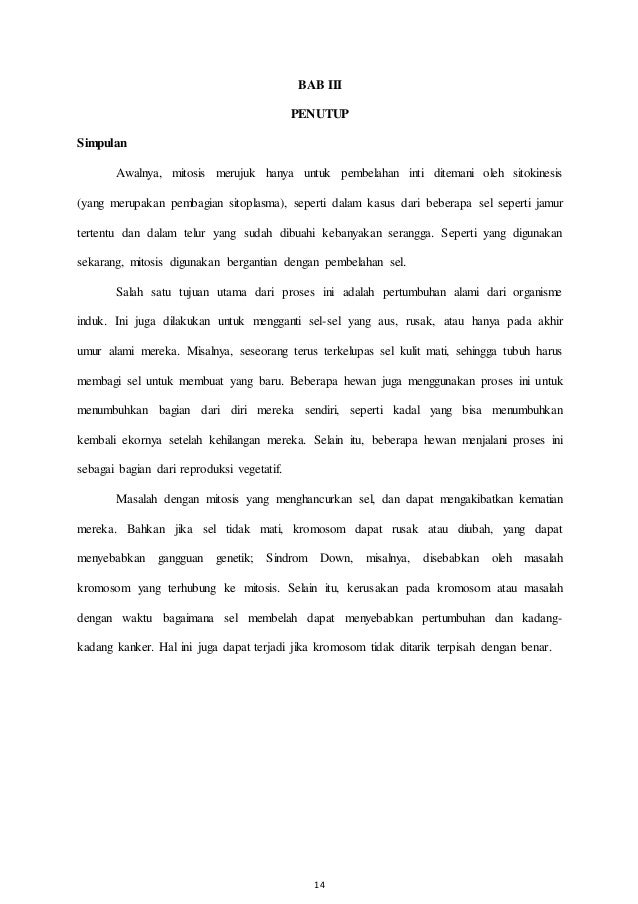 BAB III

PENUTUP

Simpulan

Awalnya, mitosis merujuk hanya untuk pembelahan inti ditemani oleh sitokinesis (yang merupakan pembagian sitoplasma), seperti dalam kasus dari beberapa sel seperti jamur tertentu dan dalam telur yang sudah dibuahi kebanyakan serangga. Seperti yang digunakan sekarang, mitosis digunakan bergantian dengan pembelahan sel.

Salah satu tujuan utama dari proses ini adalah pertumbuhan alami dari organisme induk. Ini juga dilakukan untuk mengganti sel-sel yang aus, rusak, atau hanya pada akhir umur alami mereka. Misalnya, seseorang terus terkelupas sel kulit mati, sehingga tubuh harus membagi sel untuk membuat yang baru. Beberapa hewan juga menggunakan proses ini untuk menumbuhkan bagian dari diri mereka sendiri, seperti kadal yang bisa menumbuhkan kembali ekornya setelah kehilangan mereka. Selain itu, beberapa hewan menjalani proses ini sebagai bagian dari reproduksi vegetatif.

Masalah dengan mitosis yang menghancurkan sel, dan dapat mengakibatkan kematian mereka. Bahkan jika sel tidak mati, kromosom dapat rusak atau diubah, yang dapat menyebabkan gangguan genetik; Sindrom Down, misalnya, disebabkan oleh masalah kromosom yang terhubung ke mitosis. Selain itu, kerusakan pada kromosom atau masalah dengan waktu bagaimana sel membelah dapat menyebabkan pertumbuhan dan kadang-kadang kanker. Hal ini juga dapat terjadi jika kromosom tidak ditarik terpisah dengan benar.

14